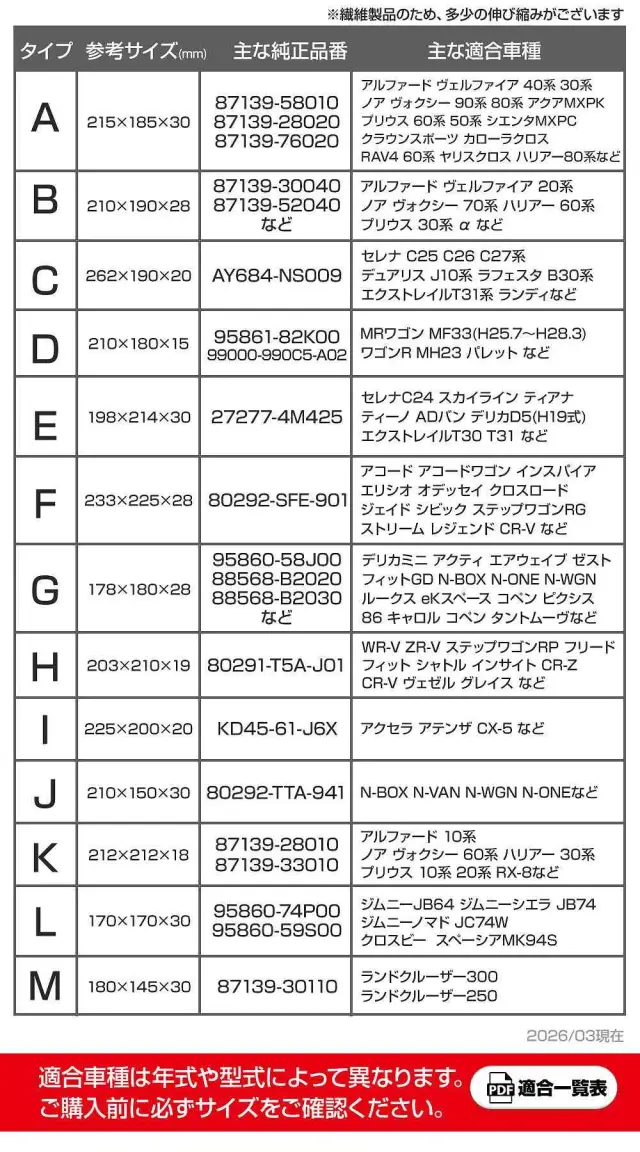 ※繊維製品のため、多少の伸び縮みがございます

| タイプ | 参考サイズ(mm) | 主な純正品番 | 主な適合車種 |
|---|---|---|---|
| A | 215×185×30 | 87139-58010 87139-28020 87139-76020 | アルファード ヴェルファイア 40系 30系 ノア ヴォクシー 90系 80系 アクアMXPK プリウス 60系 50系 シエンタMXPC クラウンスポーツ カローラクロス RAV4 60系 ヤリスクロス ハリアー80系など |
| B | 210×190×28 | 87139-30040 87139-52040 など | アルファード ヴェルファイア 20系 ノア ヴォクシー 70系 ハリアー 60系 プリウス 30系 α など |
| C | 262×190×20 | AY684-NS009 | セレナ C25 C26 C27系 デュアリス J10系 ラフェスタ B30系 エクストレイルT31系 ランディなど |
| D | 210×180×15 | 95861-82K00 99000-990C5-A02 | MRワゴン MF33(H25.7～H28.3) ワゴンR MH23 パレット など |
| E | 198×214×30 | 27277-4M425 | セレナC24 スカイライン ティアナ ティーノ ADバン デリカD5(H19式) エクストレイルT30 T31 など |
| F | 233×225×28 | 80292-SFE-901 | アコード アコードワゴン インスパイア エリシオ オデッセイ クロスロード ジェイド シビック ステップワゴンRG ストリーム レジェンド CR-V など |
| G | 178×180×28 | 95860-58J00 88568-B2020 88568-B2030 など | デリカミニ アクティ エアウェイブ ゼスト フィットGD N-BOX N-ONE N-WGN ルークス eKスペース コペン ピクシス 86 キャロル コペン タントムーヴなど |
| H | 203×210×19 | 80291-T5A-J01 | WR-V ZR-V ステップワゴンRP フリード フィット シャトル インサイト CR-Z CR-V ヴェゼル グレイス など |
| I | 225×200×20 | KD45-61-J6X | アクセラ アテンザ CX-5 など |
| J | 210×150×30 | 80292-TTA-941 | N-BOX N-VAN N-WGN N-ONEなど |
| K | 212×212×18 | 87139-28010 87139-33010 | アルファード 10系 ノア ヴォクシー 60系 ハリアー 30系 プリウス 10系 20系 RX-8など |
| L | 170×170×30 | 95860-74P00 95860-59S00 | ジムニーJB64 ジムニーシエラ JB74 ジムニーノマド JC74W クロスビー スペーシアMK94S |
| M | 180×145×30 | 87139-30110 | ランドクルーザー300 ランドクルーザー250 |

2026/03現在

適合車種は年式や型式によって異なります。
ご購入前に必ずサイズをご確認ください。

PDF 適合一覧表